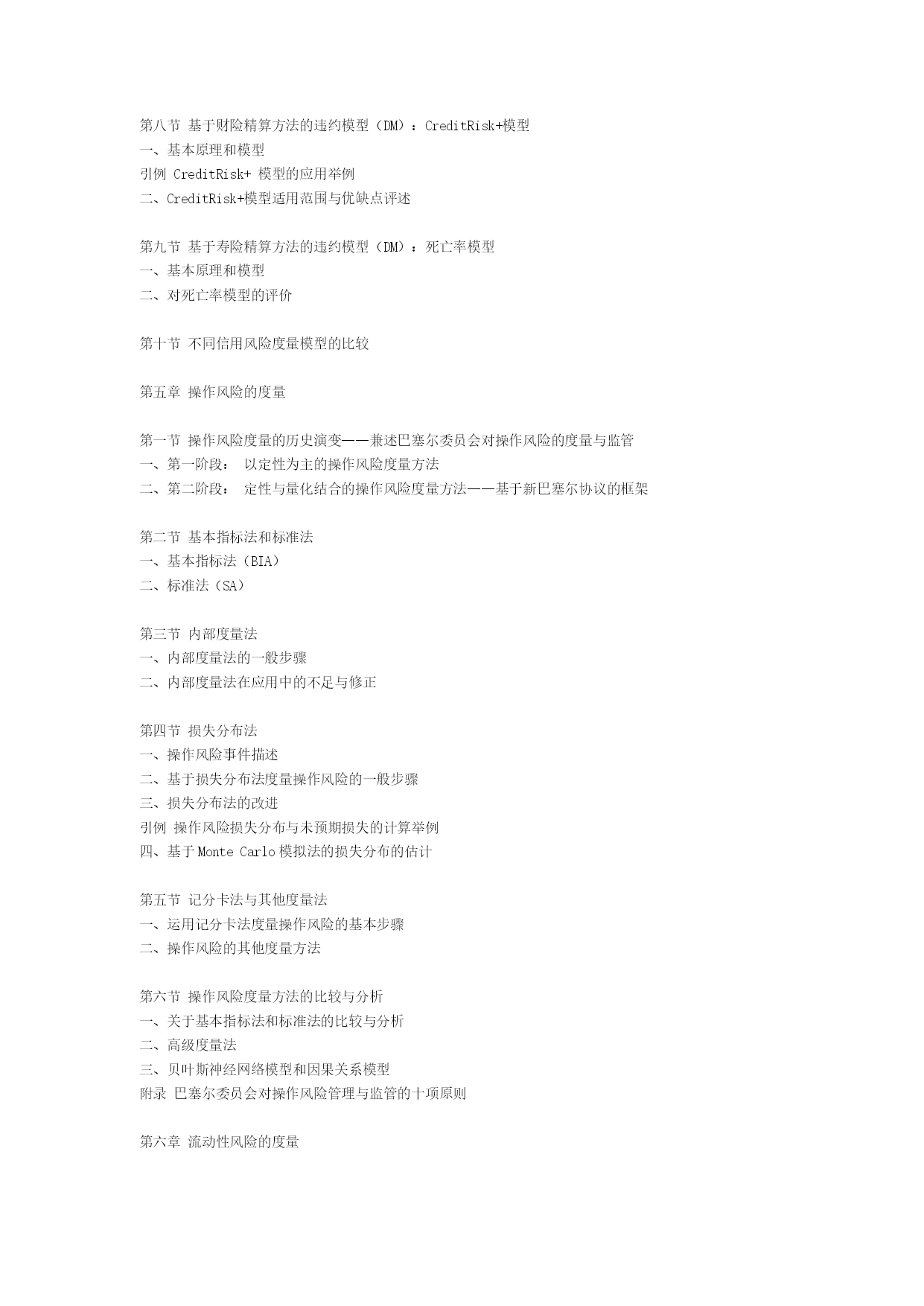 第八节 基于财险精算方法的违约模型（DM）：CreditRisk+模型
一、基本原理和模型
引例 CreditRisk+ 模型的应用举例
二、CreditRisk+模型适用范围与优缺点评述

第九节 基于寿险精算方法的违约模型（DM）：死亡率模型
一、基本原理和模型
二、对死亡率模型的评价

第十节 不同信用风险度量模型的比较

第五章 操作风险的度量

第一节 操作风险度量的历史演变——兼述巴塞尔委员会对操作风险的度量与监管
一、第一阶段： 以定性为主的操作风险度量方法
二、第二阶段： 定性与量化结合的操作风险度量方法——基于新巴塞尔协议的框架

第二节 基本指标法和标准法
一、基本指标法（BIA）
二、标准法（SA）

第三节 内部度量法
一、内部度量法的一般步骤
二、内部度量法在应用中的不足与修正

第四节 损失分布法
一、操作风险事件描述
二、基于损失分布法度量操作风险的一般步骤
三、损失分布法的改进
引例 操作风险损失分布与未预期损失的计算举例
四、基于Monte Carlo模拟法的损失分布的估计

第五节 记分卡法与其他度量法
一、运用记分卡法度量操作风险的基本步骤
二、操作风险的其他度量方法

第六节 操作风险度量方法的比较与分析
一、关于基本指标法和标准法的比较与分析
二、高级度量法
三、贝叶斯神经网络模型和因果关系模型
附录 巴塞尔委员会对操作风险管理与监管的十项原则

第六章 流动性风险的度量